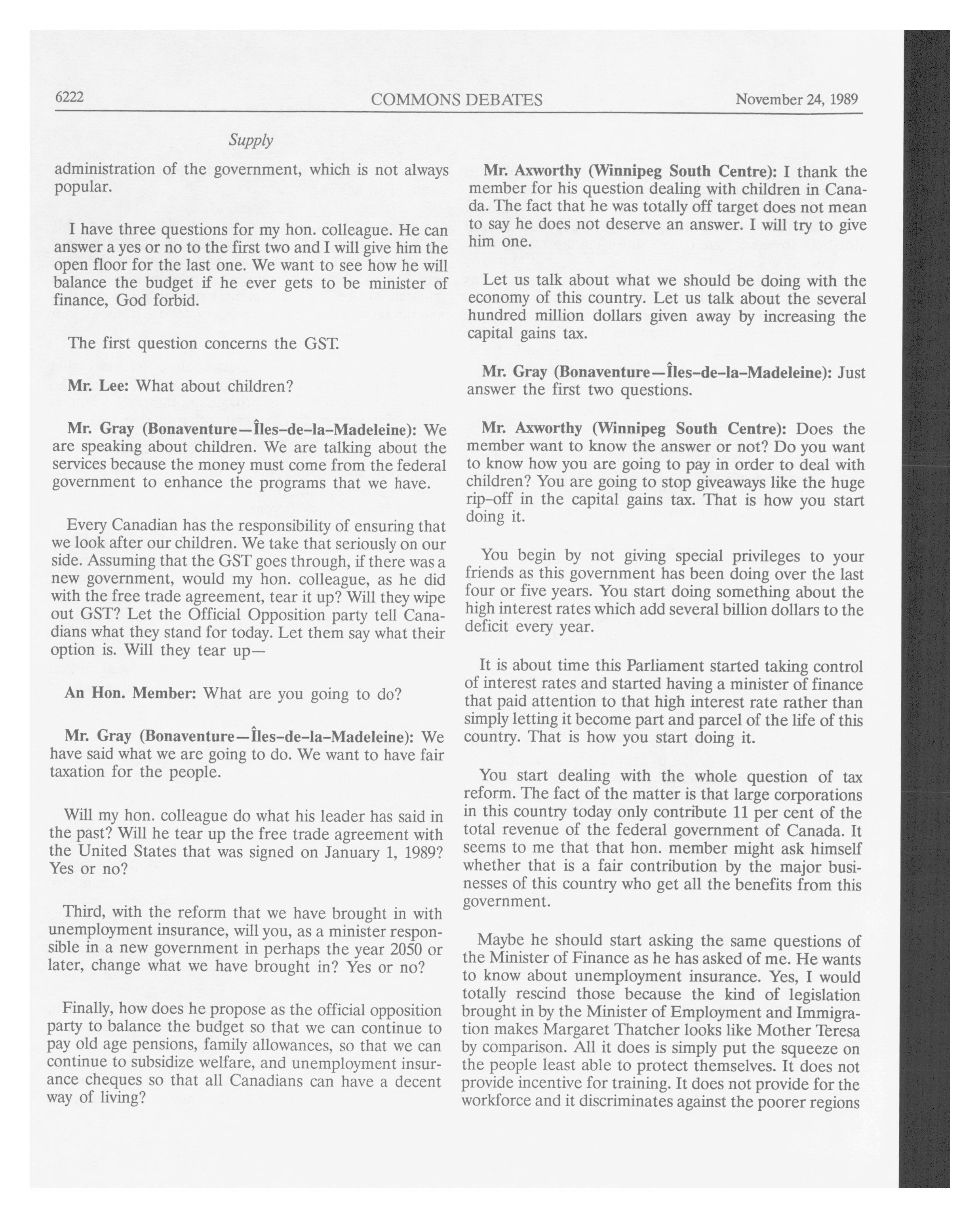 6222 COMMONS DEBATES November 24, 1989

Supply

administration of the government, which is not always popular.

I have three questions for my hon. colleague. He can answer a yes or no to the first two and I will give him the open floor for the last one. We want to see how he will balance the budget if he ever gets to be minister of finance, God forbid.

The first question concerns the GST.

Mr. Lee: What about children?

Mr. Gray (Bonaventure—Îles-de-la-Madeleine): We are speaking about children. We are talking about the services because the money must come from the federal government to enhance the programs that we have.

Every Canadian has the responsibility of ensuring that we look after our children. We take that seriously on our side. Assuming that the GST goes through, if there was a new government, would my hon. colleague, as he did with the free trade agreement, tear it up? Will they wipe out GST? Let the Official Opposition party tell Canadians what they stand for today. Let them say what their option is. Will they tear up—

An Hon. Member: What are you going to do?

Mr. Gray (Bonaventure—Îles-de-la-Madeleine): We have said what we are going to do. We want to have fair taxation for the people.

Will my hon. colleague do what his leader has said in the past? Will he tear up the free trade agreement with the United States that was signed on January 1, 1989? Yes or no?

Third, with the reform that we have brought in with unemployment insurance, will you, as a minister responsible in a new government in perhaps the year 2050 or later, change what we have brought in? Yes or no?

Finally, how does he propose as the official opposition party to balance the budget so that we can continue to pay old age pensions, family allowances, so that we can continue to subsidize welfare, and unemployment insurance cheques so that all Canadians can have a decent way of living?

Mr. Axworthy (Winnipeg South Centre): I thank the member for his question dealing with children in Canada. The fact that he was totally off target does not mean to say he does not deserve an answer. I will try to give him one.

Let us talk about what we should be doing with the economy of this country. Let us talk about the several hundred million dollars given away by increasing the capital gains tax.

Mr. Gray (Bonaventure—Îles-de-la-Madeleine): Just answer the first two questions.

Mr. Axworthy (Winnipeg South Centre): Does the member want to know the answer or not? Do you want to know how you are going to pay in order to deal with children? You are going to stop giveaways like the huge rip-off in the capital gains tax. That is how you start doing it.

You begin by not giving special privileges to your friends as this government has been doing over the last four or five years. You start doing something about the high interest rates which add several billion dollars to the deficit every year.

It is about time this Parliament started taking control of interest rates and started having a minister of finance that paid attention to that high interest rate rather than simply letting it become part and parcel of the life of this country. That is how you start doing it.

You start dealing with the whole question of tax reform. The fact of the matter is that large corporations in this country today only contribute 11 per cent of the total revenue of the federal government of Canada. It seems to me that that hon. member might ask himself whether that is a fair contribution by the major businesses of this country who get all the benefits from this government.

Maybe he should start asking the same questions of the Minister of Finance as he has asked of me. He wants to know about unemployment insurance. Yes, I would totally rescind those because the kind of legislation brought in by the Minister of Employment and Immigration makes Margaret Thatcher looks like Mother Teresa by comparison. All it does is simply put the squeeze on the people least able to protect themselves. It does not provide incentive for training. It does not provide for the workforce and it discriminates against the poorer regions